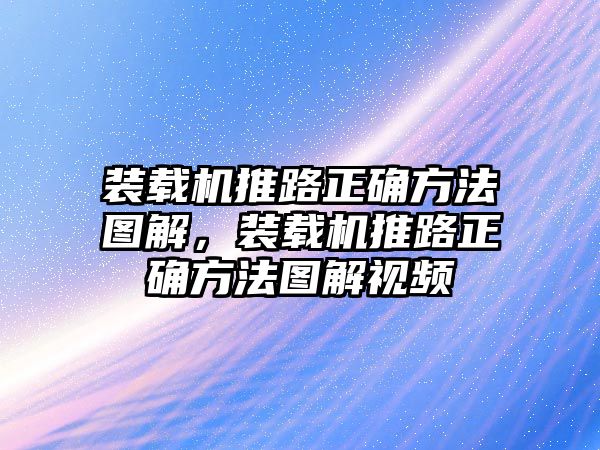 装载机推路正确方法图解，装载机推路正确方法图解视频